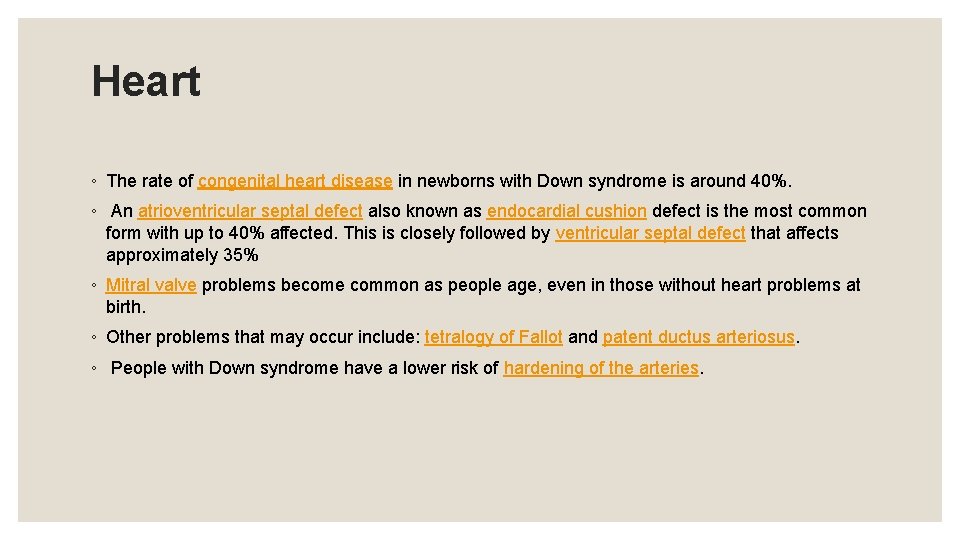 Heart

◦ The rate of congenital heart disease in newborns with Down syndrome is around 40%.

◦ An atrioventricular septal defect also known as endocardial cushion defect is the most common form with up to 40% affected. This is closely followed by ventricular septal defect that affects approximately 35%

◦ Mitral valve problems become common as people age, even in those without heart problems at birth.

◦ Other problems that may occur include: tetralogy of Fallot and patent ductus arteriosus.

◦ People with Down syndrome have a lower risk of hardening of the arteries.